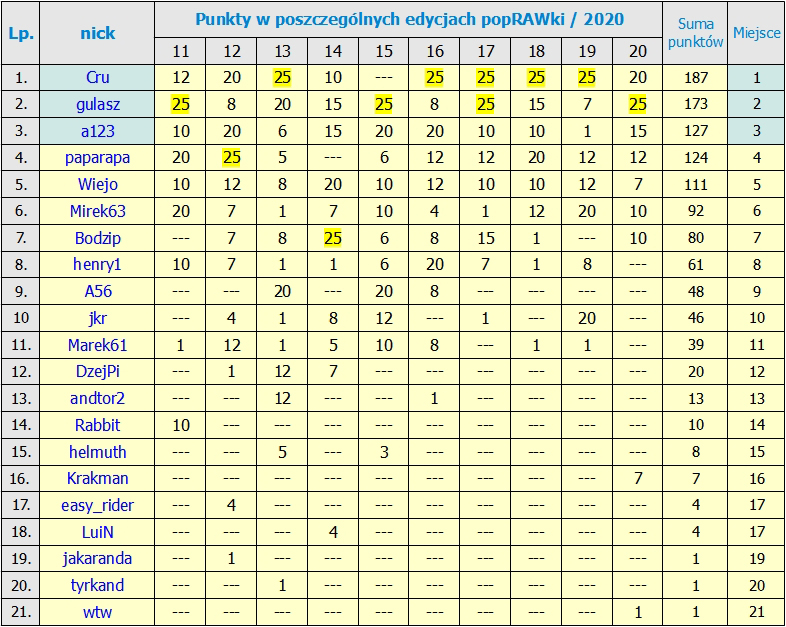 | Lp. | nick | Punkty w poszczególnych edycjach popRAWki / 2020 | | | | | | | | | | Suma punktów | Miejsce |
|---|---|---|---|---|---|---|---|---|---|---|---|---|---|
| | | 11 | 12 | 13 | 14 | 15 | 16 | 17 | 18 | 19 | 20 | | |
| 1. | Cru | 12 | 20 | 25 | 10 | --- | 25 | 25 | 25 | 25 | 20 | 187 | 1 |
| 2. | gulasz | 25 | 8 | 20 | 15 | 25 | 8 | 25 | 15 | 7 | 25 | 173 | 2 |
| 3. | a123 | 10 | 20 | 6 | 15 | 20 | 20 | 10 | 10 | 1 | 15 | 127 | 3 |
| 4. | paparapa | 20 | 25 | 5 | --- | 6 | 12 | 12 | 20 | 12 | 12 | 124 | 4 |
| 5. | Wiejo | 10 | 12 | 8 | 20 | 10 | 12 | 10 | 10 | 12 | 7 | 111 | 5 |
| 6. | Mirek63 | 20 | 7 | 1 | 7 | 10 | 4 | 1 | 12 | 20 | 10 | 92 | 6 |
| 7. | Bodzip | --- | 7 | 8 | 25 | 6 | 8 | 15 | 1 | --- | 10 | 80 | 7 |
| 8. | henry1 | 10 | 7 | 1 | 1 | 6 | 20 | 7 | 1 | 8 | --- | 61 | 8 |
| 9. | A56 | --- | --- | 20 | --- | 20 | 8 | --- | --- | --- | --- | 48 | 9 |
| 10 | jkr | --- | 4 | 1 | 8 | 12 | --- | 1 | --- | 20 | --- | 46 | 10 |
| 11. | Marek61 | 1 | 12 | 1 | 5 | 10 | 8 | --- | 1 | 1 | --- | 39 | 11 |
| 12. | DzejPi | --- | 1 | 12 | 7 | --- | --- | --- | --- | --- | --- | 20 | 12 |
| 13. | andtor2 | --- | --- | 12 | --- | --- | 1 | --- | --- | --- | --- | 13 | 13 |
| 14. | Rabbit | 10 | --- | --- | --- | --- | --- | --- | --- | --- | --- | 10 | 14 |
| 15. | helmuth | --- | --- | 5 | --- | 3 | --- | --- | --- | --- | --- | 8 | 15 |
| 16. | Krakman | --- | --- | --- | --- | --- | --- | --- | --- | --- | 7 | 7 | 16 |
| 17. | easy_rider | --- | 4 | --- | --- | --- | --- | --- | --- | --- | --- | 4 | 17 |
| 18. | LuiN | --- | --- | --- | 4 | --- | --- | --- | --- | --- | --- | 4 | 17 |
| 19. | jakaranda | --- | 1 | --- | --- | --- | --- | --- | --- | --- | --- | 1 | 19 |
| 20. | tyrkand | --- | --- | 1 | --- | --- | --- | --- | --- | --- | --- | 1 | 20 |
| 21. | wtw | --- | --- | --- | --- | --- | --- | --- | --- | --- | 1 | 1 | 21 |